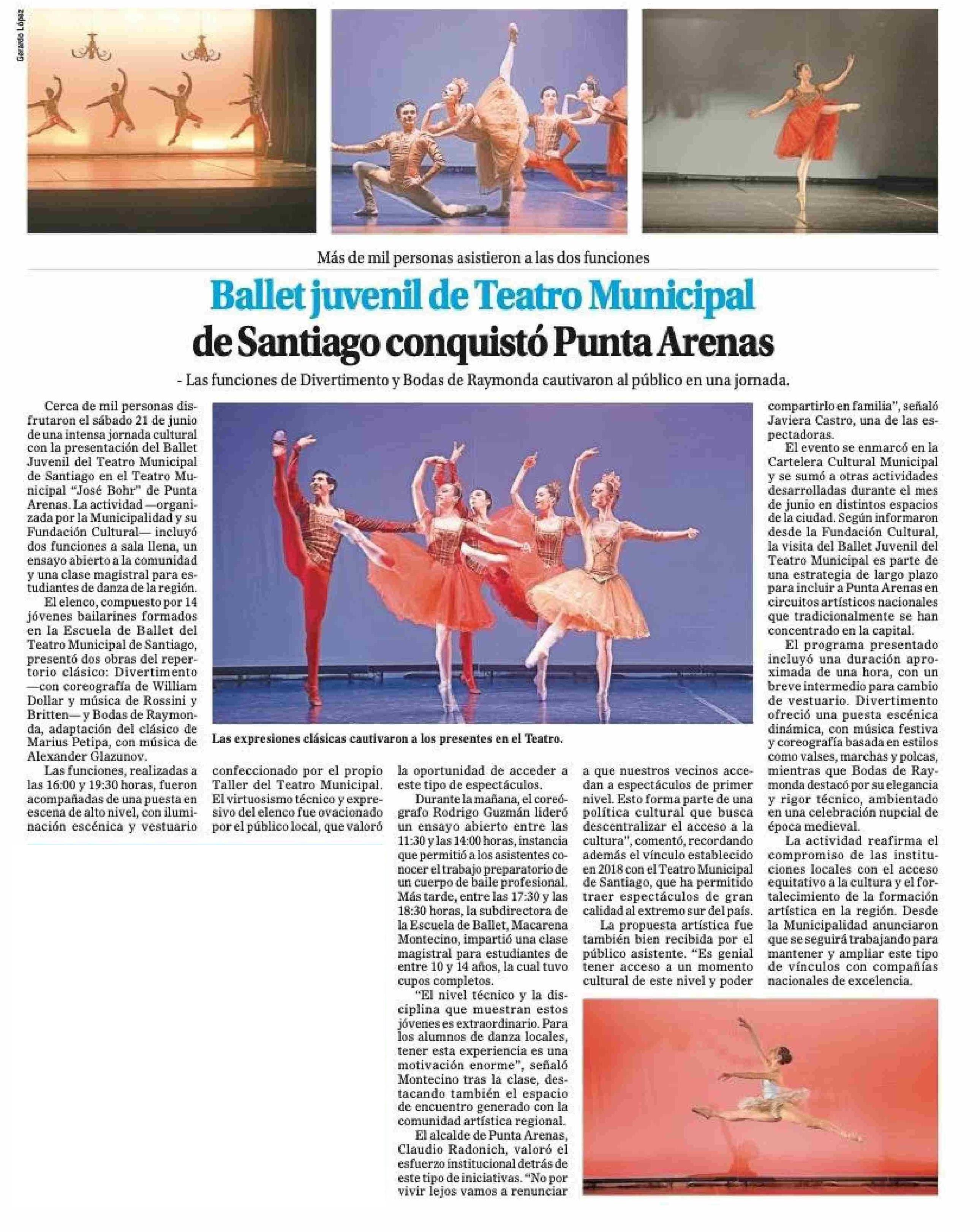 Gerardo López

Más de mil personas asistieron a las dos funciones

Ballet juvenil de Teatro Municipal de Santiago conquistó Punta Arenas

- Las funciones de Divertimento y Bodas de Raymonda cautivaron al público en una jornada.

Cerca de mil personas disfrutaron el sábado 21 de junio de una intensa jornada cultural con la presentación del Ballet Juvenil del Teatro Municipal de Santiago en el Teatro Municipal "José Bohr" de Punta Arenas. La actividad —organizada por la Municipalidad y su Fundación Cultural— incluyó dos funciones a sala llena, un ensayo abierto a la comunidad y una clase magistral para estudiantes de danza de la región.

El elenco, compuesto por 14 jóvenes bailarines formados en la Escuela de Ballet del Teatro Municipal de Santiago, presentó dos obras del repertorio clásico: Divertimento —con coreografía de William Dollar y música de Rossini y Britten— y Bodas de Raymonda, adaptación del clásico de Marius Petipa, con música de Alexander Glazunov.

Las funciones, realizadas a las 16:00 y 19:30 horas, fueron acompañadas de una puesta en escena de alto nivel, con iluminación escénica y vestuario confeccionado por el propio Taller del Teatro Municipal. El virtuosismo técnico y expresivo del elenco fue ovacionado por el público local, que valoró la oportunidad de acceder a este tipo de espectáculos.

Las expresiones clásicas cautivaron a los presentes en el Teatro.

Durante la mañana, el coreógrafo Rodrigo Guzmán lideró un ensayo abierto entre las 11:30 y las 14:00 horas, instancia que permitió a los asistentes conocer el trabajo preparatorio de un cuerpo de baile profesional. Más tarde, entre las 17:30 y las 18:30 horas, la subdirectora de la Escuela de Ballet, Macarena Montecino, impartió una clase magistral para estudiantes de entre 10 y 14 años, la cual tuvo cupos completos.

"El nivel técnico y la disciplina que muestran estos jóvenes es extraordinario. Para los alumnos de danza locales, tener esta experiencia es una motivación enorme", señaló Montecino tras la clase, destacando también el espacio de encuentro generado con la comunidad artística regional.

El alcalde de Punta Arenas, Claudio Radonich, valoró el esfuerzo institucional detrás de este tipo de iniciativas. "No por vivir lejos vamos a renunciar a que nuestros vecinos accedan a espectáculos de primer nivel. Esto forma parte de una política cultural que busca descentralizar el acceso a la cultura", comentó, recordando además el vínculo establecido en 2018 con el Teatro Municipal de Santiago, que ha permitido traer espectáculos de gran calidad al extremo sur del país.

La propuesta artística fue también bien recibida por el público asistente. "Es genial tener acceso a un momento cultural de este nivel y poder compartirlo en familia", señaló Javiera Castro, una de las espectadoras.

El evento se enmarcó en la Cartelera Cultural Municipal y se sumó a otras actividades desarrolladas durante el mes de junio en distintos espacios de la ciudad. Según informaron desde la Fundación Cultural, la visita del Ballet Juvenil del Teatro Municipal es parte de una estrategia de largo plazo para incluir a Punta Arenas en circuitos artísticos nacionales que tradicionalmente se han concentrado en la capital.

El programa presentado incluyó una duración aproximada de una hora, con un breve intermedio para cambio de vestuario. Divertimento ofreció una puesta escénica dinámica, con música festiva y coreografía basada en estilos como valses, marchas y polcas, mientras que Bodas de Raymonda destacó por su elegancia y rigor técnico, ambientado en una celebración nupcial de época medieval.

La actividad reafirma el compromiso de las instituciones locales con el acceso equitativo a la cultura y el fortalecimiento de la formación artística en la región. Desde la Municipalidad anunciaron que se seguirá trabajando para mantener y ampliar este tipo de vínculos con compañías nacionales de excelencia.